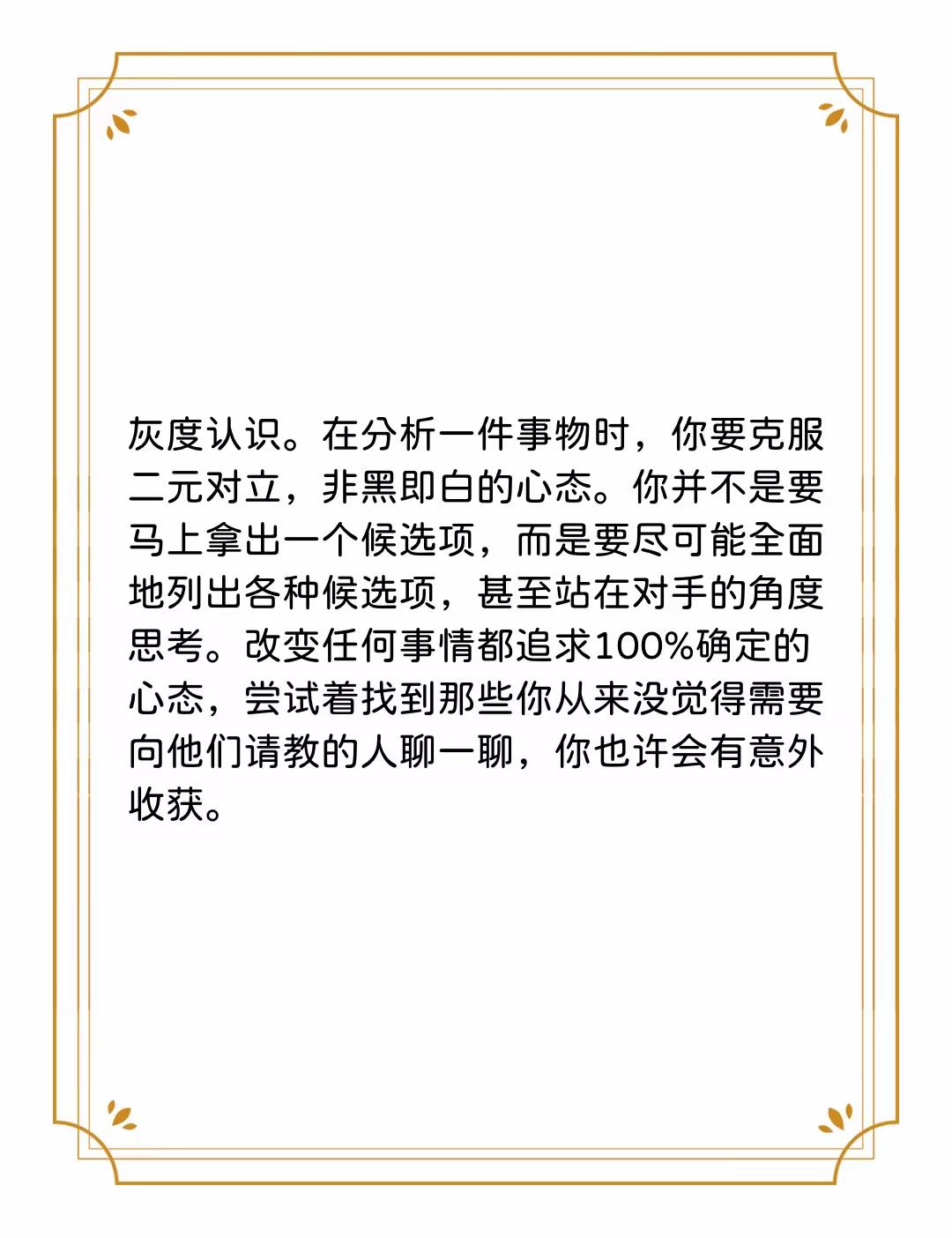 灰度认识。在分析一件事物时，你要克服二元对立，非黑即白的心态。你并不是要马上拿出一个候选项，而是要尽可能全面地列出各种候选项，甚至站在对手的角度思考。改变任何事情都追求100%确定的心态，尝试着找到那些你从来没觉得需要向他们请教的人聊一聊，你也许会有意外收获。